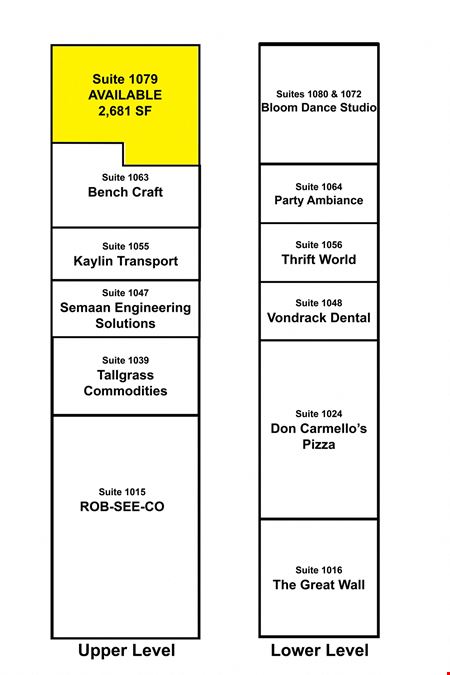 Suite 1079
AVAILABLE
2,681 SF

Suite 1063
Bench Craft

Suite 1055
Kaylin Transport

Suite 1047
Semaan Engineering Solutions

Suite 1039
Tallgrass Commodities

Suite 1015
ROB-SEE-CO

Upper Level

Suites 1080 & 1072
Bloom Dance Studio

Suite 1064
Party Ambiance

Suite 1056
Thrift World

Suite 1048
Vondrack Dental

Suite 1024
Don Carmello's Pizza

Suite 1016
The Great Wall

Lower Level